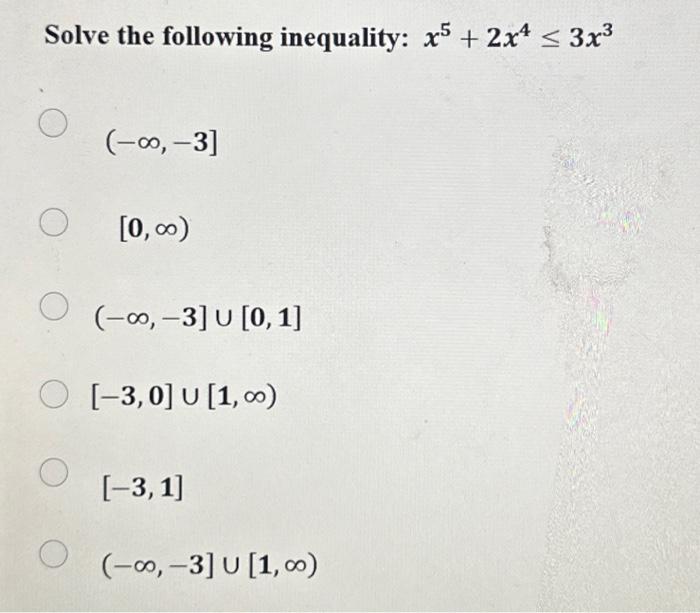 Solve the following inequality: $x^5 + 2x^4 \leq 3x^3$

$(-\infty, -3]$

$[0, \infty)$

$(-\infty, -3] \cup [0, 1]$

$[-3, 0] \cup [1, \infty)$

$[-3, 1]$

$(-\infty, -3] \cup [1, \infty)$